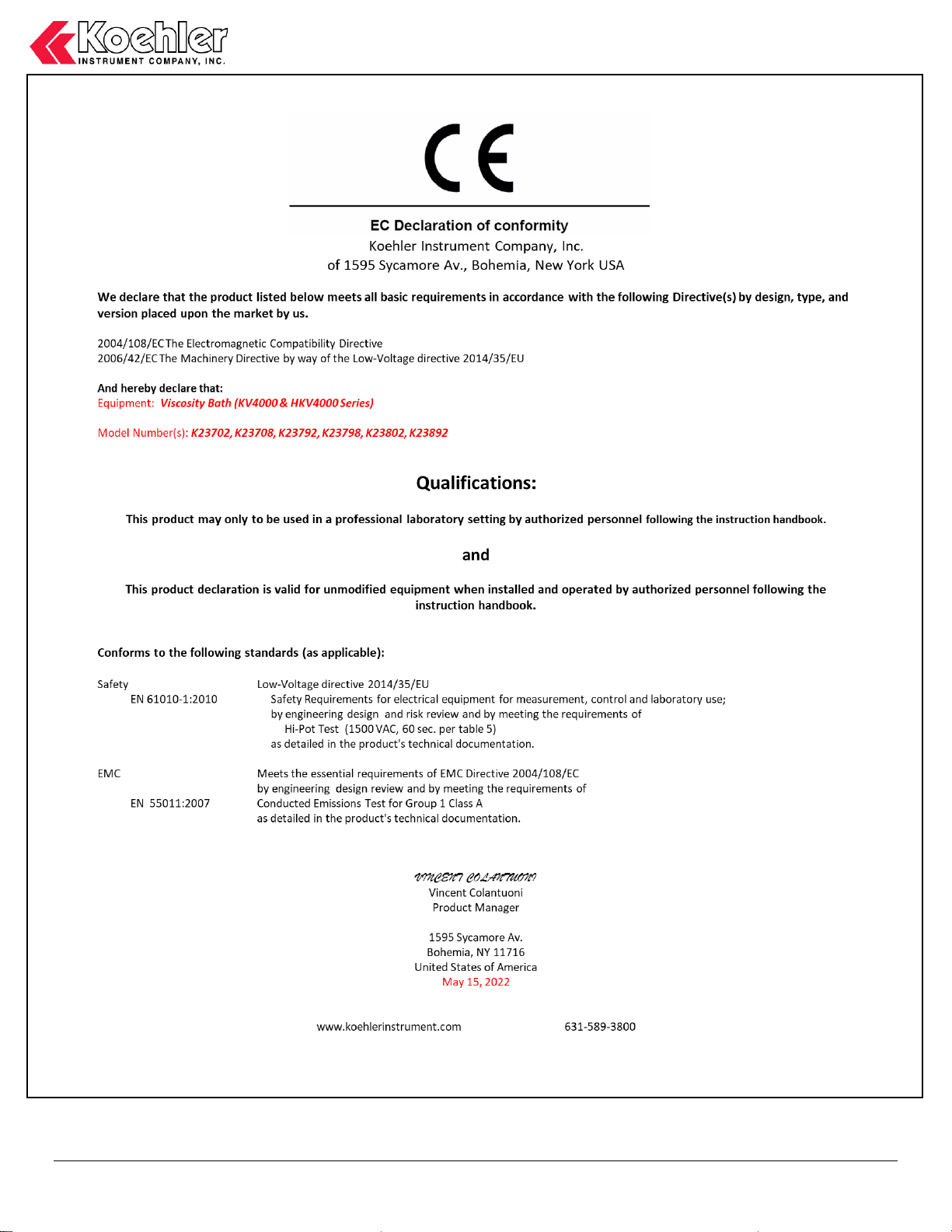 Koehler
INSTRUMENT COMPANY, INC.

CE

EC Declaration of conformity
Koehler Instrument Company, Inc.
of 1595 Sycamore Av., Bohemia, New York USA

We declare that the product listed below meets all basic requirements in accordance with the following Directive(s) by design, type, and version placed upon the market by us.

2004/108/EC The Electromagnetic Compatibility Directive
2006/42/EC The Machinery Directive by way of the Low-Voltage directive 2014/35/EU

And hereby declare that:
Equipment: Viscosity Bath (KV4000 & HKV4000 Series)

Model Number(s): K23702, K23708, K23792, K23798, K23802, K23892

Qualifications:

This product may only to be used in a professional laboratory setting by authorized personnel following the instruction handbook.

and

This product declaration is valid for unmodified equipment when installed and operated by authorized personnel following the instruction handbook.

Conforms to the following standards (as applicable):

Safety
EN 61010-1:2010
Low-Voltage directive 2014/35/EU
Safety Requirements for electrical equipment for measurement, control and laboratory use;
by engineering design and risk review and by meeting the requirements of
Hi-Pot Test (1500 VAC, 60 sec. per table 5)
as detailed in the product's technical documentation.

EMC
EN 55011:2007
Meets the essential requirements of EMC Directive 2004/108/EC
by engineering design review and by meeting the requirements of
Conducted Emissions Test for Group 1 Class A
as detailed in the product's technical documentation.

VINCENT COLANTUONI
Vincent Colantuoni
Product Manager

1595 Sycamore Av.
Bohemia, NY 11716
United States of America
May 15, 2022

www.koehlerinstrument.com 631-589-3800